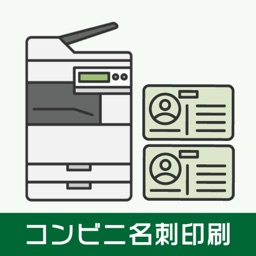 コンビニ名刺印刷